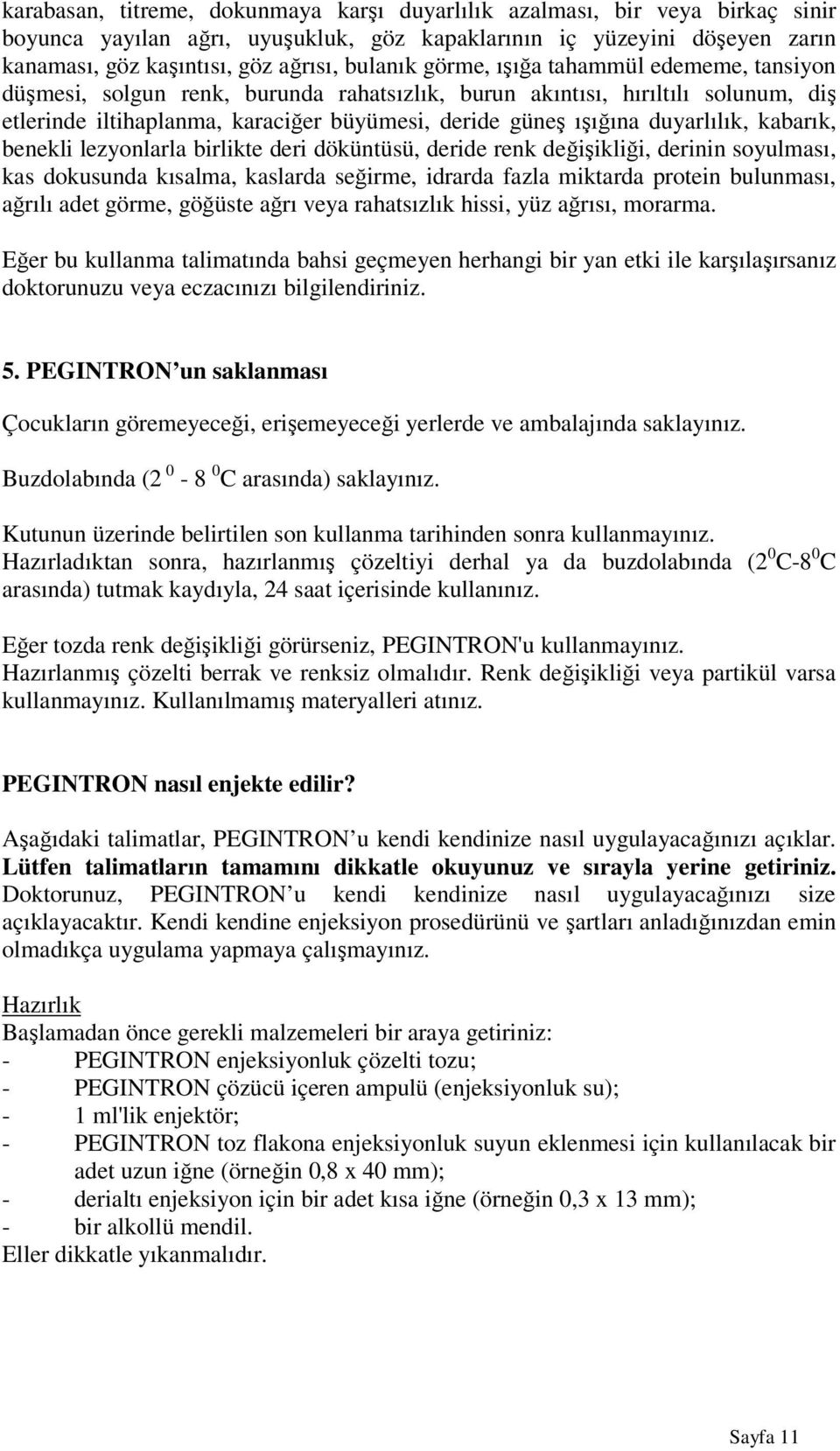 karabasan, titreme, dokunmaya karşı duyarlılık azalması, bir veya birkaç sinir boyunca yayılan ağrı, uyuşukluk, göz kapaklarının iç yüzeyini döşeyen zarın kanaması, göz kaşıntısı, göz ağrısı, bulanık görme, ışığa tahammül edememe, tansiyon düşmesi, solgun renk, burunda rahatsızlık, burun akıntısı, hırıltılı solunum, diş etlerinde iltihaplanma, karaciğer büyümesi, deride güneş ışığına duyarlılık, kabarık, benekli lezyonlarla birlikte deri döküntüsü, deride renk değişikliği, derinin soyulması, kas dokusunda kısalma, kaslarda seğirme, idrarda fazla miktarda protein bulunması, ağrılı adet görme, göğüste ağrı veya rahatsızlık hissi, yüz ağrısı, morarma.

Eğer bu kullanma talimatında bahsi geçmeyen herhangi bir yan etki ile karşılaşırsanız doktorunuzu veya eczacınızı bilgilendiriniz.

5. PEGINTRON un saklanması

Çocukların göremeyeceği, erişemeyeceği yerlerde ve ambalajında saklayınız.

Buzdolabında (2 $^0$ - 8 $^0$C arasında) saklayınız.

Kutunun üzerinde belirtilen son kullanma tarihinden sonra kullanmayınız.
Hazırladıktan sonra, hazırlanmış çözeltiyi derhal ya da buzdolabında (2$^0$C-8$^0$C arasında) tutmak kaydıyla, 24 saat içerisinde kullanınız.

Eğer tozda renk değişikliği görürseniz, PEGINTRON'u kullanmayınız.
Hazırlanmış çözelti berrak ve renksiz olmalıdır. Renk değişikliği veya partikül varsa kullanmayınız. Kullanılmamış materyalleri atınız.

PEGINTRON nasıl enjekte edilir?

Aşağıdaki talimatlar, PEGINTRON u kendi kendinize nasıl uygulayacağınızı açıklar. Lütfen talimatların tamamını dikkatle okuyunuz ve sırayla yerine getiriniz. Doktorunuz, PEGINTRON u kendi kendinize nasıl uygulayacağınızı size açıklayacaktır. Kendi kendine enjeksiyon prosedürünü ve şartları anladığınızdan emin olmadıkça uygulama yapmaya çalışmayınız.

Hazırlık
Başlamadan önce gerekli malzemeleri bir araya getiriniz:
- PEGINTRON enjeksiyonluk çözelti tozu;
- PEGINTRON çözücü içeren ampulü (enjeksiyonluk su);
- 1 ml'lik enjektör;
- PEGINTRON toz flakona enjeksiyonluk suyun eklenmesi için kullanılacak bir adet uzun iğne (örneğin 0,8 x 40 mm);
- derialtı enjeksiyon için bir adet kısa iğne (örneğin 0,3 x 13 mm);
- bir alkollü mendil.
Eller dikkatle yıkanmalıdır.

Sayfa 11